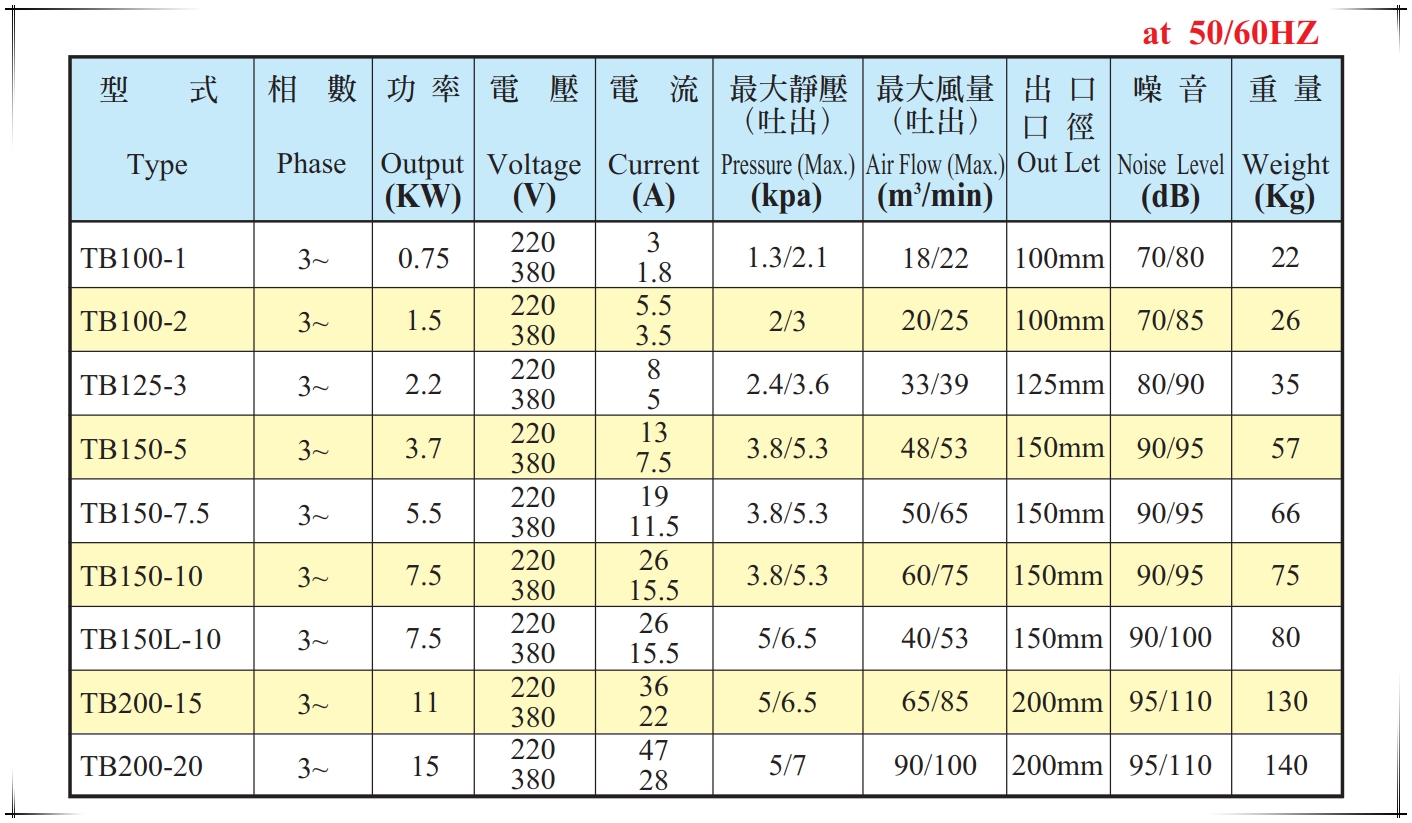 at 50/60HZ

| 型 式 Type | 相 數 Phase | 功 率 Output (KW) | 電 壓 Voltage (V) | 電 流 Current (A) | 最大靜壓 (吐出) Pressure (Max.) (kpa) | 最大風量 (吐出) Air Flow (Max.) ($m^3$/min) | 出 口 口 徑 Out Let | 噪 音 Noise Level (dB) | 重 量 Weight (Kg) |
|---|---|---|---|---|---|---|---|---|---|
| TB100-1 | 3~ | 0.75 | 220 380 | 3 1.8 | 1.3/2.1 | 18/22 | 100mm | 70/80 | 22 |
| TB100-2 | 3~ | 1.5 | 220 380 | 5.5 3.5 | 2/3 | 20/25 | 100mm | 70/85 | 26 |
| TB125-3 | 3~ | 2.2 | 220 380 | 8 5 | 2.4/3.6 | 33/39 | 125mm | 80/90 | 35 |
| TB150-5 | 3~ | 3.7 | 220 380 | 13 7.5 | 3.8/5.3 | 48/53 | 150mm | 90/95 | 57 |
| TB150-7.5 | 3~ | 5.5 | 220 380 | 19 11.5 | 3.8/5.3 | 50/65 | 150mm | 90/95 | 66 |
| TB150-10 | 3~ | 7.5 | 220 380 | 26 15.5 | 3.8/5.3 | 60/75 | 150mm | 90/95 | 75 |
| TB150L-10 | 3~ | 7.5 | 220 380 | 26 15.5 | 5/6.5 | 40/53 | 150mm | 90/100 | 80 |
| TB200-15 | 3~ | 11 | 220 380 | 36 22 | 5/6.5 | 65/85 | 200mm | 95/110 | 130 |
| TB200-20 | 3~ | 15 | 220 380 | 47 28 | 5/7 | 90/100 | 200mm | 95/110 | 140 |